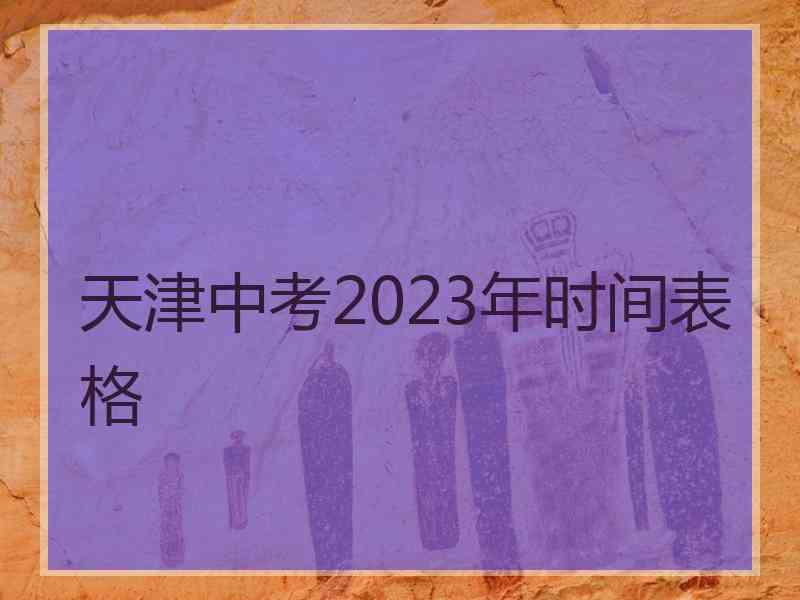 天津中考2023年时间表格